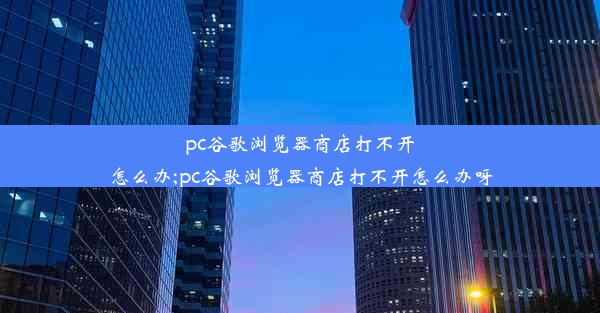 pc谷歌浏览器商店打不开怎么办;pc谷歌浏览器商店打不开怎么办呀